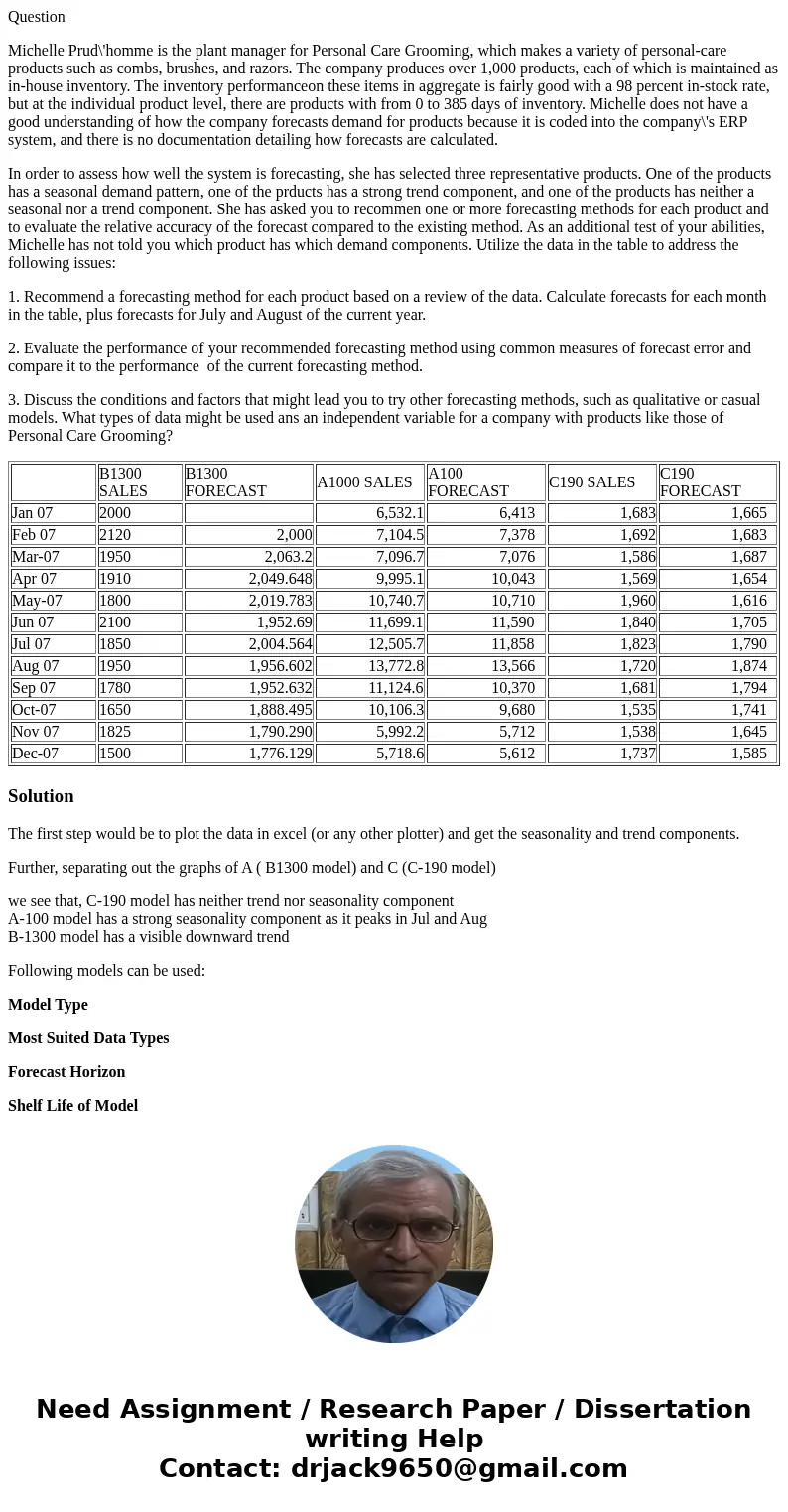 Question

Michelle Prud\'homme is the plant manager for Personal Care Grooming, which makes a variety of personal-care products such as combs, brushes, and razors. The company produces over 1,000 products, each of which is maintained as in-house inventory. The inventory performanceon these items in aggregate is fairly good with a 98 percent in-stock rate, but at the individual product level, there are products with from 0 to 385 days of inventory. Michelle does not have a good understanding of how the company forecasts demand for products because it is coded into the company\'s ERP system, and there is no documentation detailing how forecasts are calculated.

In order to assess how well the system is forecasting, she has selected three representative products. One of the products has a seasonal demand pattern, one of the prducts has a strong trend component, and one of the products has neither a seasonal nor a trend component. She has asked you to recommen one or more forecasting methods for each product and to evaluate the relative accuracy of the forecast compared to the existing method. As an additional test of your abilities, Michelle has not told you which product has which demand components. Utilize the data in the table to address the following issues:

1. Recommend a forecasting method for each product based on a review of the data. Calculate forecasts for each month in the table, plus forecasts for July and August of the current year.

2. Evaluate the performance of your recommended forecasting method using common measures of forecast error and compare it to the performance of the current forecasting method.

3. Discuss the conditions and factors that might lead you to try other forecasting methods, such as qualitative or casual models. What types of data might be used ans an independent variable for a company with products like those of Personal Care Grooming?

| | B1300 SALES | B1300 FORECAST | A1000 SALES | A100 FORECAST | C190 SALES | C190 FORECAST |
|---|---|---|---|---|---|---|
| Jan 07 | 2000 | | 6,532.1 | 6,413 | 1,683 | 1,665 |
| Feb 07 | 2120 | 2,000 | 7,104.5 | 7,378 | 1,692 | 1,683 |
| Mar-07 | 1950 | 2,063.2 | 7,096.7 | 7,076 | 1,586 | 1,687 |
| Apr 07 | 1910 | 2,049.648 | 9,995.1 | 10,043 | 1,569 | 1,654 |
| May-07 | 1800 | 2,019.783 | 10,740.7 | 10,710 | 1,960 | 1,616 |
| Jun 07 | 2100 | 1,952.69 | 11,699.1 | 11,590 | 1,840 | 1,705 |
| Jul 07 | 1850 | 2,004.564 | 12,505.7 | 11,858 | 1,823 | 1,790 |
| Aug 07 | 1950 | 1,956.602 | 13,772.8 | 13,566 | 1,720 | 1,874 |
| Sep 07 | 1780 | 1,952.632 | 11,124.6 | 10,370 | 1,681 | 1,794 |
| Oct-07 | 1650 | 1,888.495 | 10,106.3 | 9,680 | 1,535 | 1,741 |
| Nov 07 | 1825 | 1,790.290 | 5,992.2 | 5,712 | 1,538 | 1,645 |
| Dec-07 | 1500 | 1,776.129 | 5,718.6 | 5,612 | 1,737 | 1,585 |

Solution

The first step would be to plot the data in excel (or any other plotter) and get the seasonality and trend components.

Further, separating out the graphs of A ( B1300 model) and C (C-190 model)

we see that, C-190 model has neither trend nor seasonality component
A-100 model has a strong seasonality component as it peaks in Jul and Aug
B-1300 model has a visible downward trend

Following models can be used:

Model Type

Most Suited Data Types

Forecast Horizon

Shelf Life of Model

Need Assignment / Research Paper / Dissertation writing Help
Contact: drjack9650@gmail.com